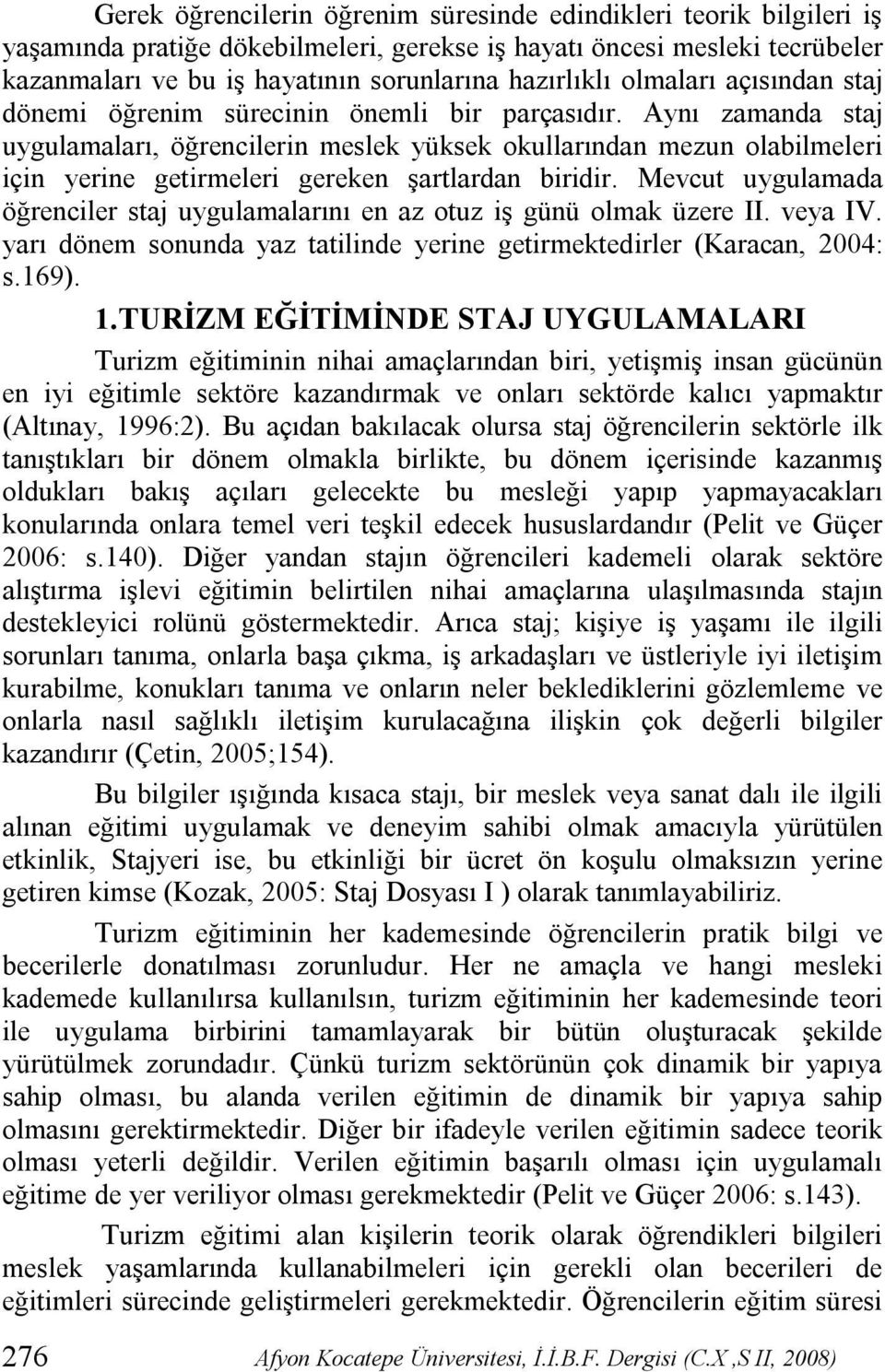 Gerek öğrencilerin öğrenim süresinde edindikleri teorik bilgileri iş yaşamında pratiğe dökebilmeleri, gerekse iş hayatı öncesi mesleki tecrübeler kazanmaları ve bu iş hayatının sorunlarına hazırlıklı olmaları açısından staj dönemi öğrenim sürecinin önemli bir parçasıdır. Aynı zamanda staj uygulamaları, öğrencilerin meslek yüksek okullarından mezun olabilmeleri için yerine getirmeleri gereken şartlardan biridir. Mevcut uygulamada öğrenciler staj uygulamalarını en az otuz iş günü olmak üzere II. veya IV. yarı dönem sonunda yaz tatilinde yerine getirmektedirler (Karacan, 2004: s.169).

1.TURİZM EĞİTİMİNDE STAJ UYGULAMALARI

Turizm eğitiminin nihai amaçlarından biri, yetişmiş insan gücünün en iyi eğitimle sektöre kazandırmak ve onları sektörde kalıcı yapmaktır (Altınay, 1996:2). Bu açıdan bakılacak olursa staj öğrencilerin sektörle ilk tanıştıkları bir dönem olmakla birlikte, bu dönem içerisinde kazanmış oldukları bakış açıları gelecekte bu mesleği yapıp yapmayacakları konularında onlara temel veri teşkil edecek hususlardandır (Pelit ve Güçer 2006: s.140). Diğer yandan stajın öğrencileri kademeli olarak sektöre alıştırma işlevi eğitimin belirtilen nihai amaçlarına ulaşılmasında stajın destekleyici rolünü göstermektedir. Arıca staj; kişiye iş yaşamı ile ilgili sorunları tanıma, onlarla başa çıkma, iş arkadaşları ve üstleriyle iyi iletişim kurabilme, konukları tanıma ve onların neler beklediklerini gözlemleme ve onlarla nasıl sağlıklı iletişim kurulacağına ilişkin çok değerli bilgiler kazandırır (Çetin, 2005;154).

Bu bilgiler ışığında kısaca stajı, bir meslek veya sanat dalı ile ilgili alınan eğitimi uygulamak ve deneyim sahibi olmak amacıyla yürütülen etkinlik, Stajyeri ise, bu etkinliği bir ücret ön koşulu olmaksızın yerine getiren kimse (Kozak, 2005: Staj Dosyası I ) olarak tanımlayabiliriz.

Turizm eğitiminin her kademesinde öğrencilerin pratik bilgi ve becerilerle donatılması zorunludur. Her ne amaçla ve hangi mesleki kademede kullanılırsa kullanılsın, turizm eğitiminin her kademesinde teori ile uygulama birbirini tamamlayarak bir bütün oluşturacak şekilde yürütülmek zorundadır. Çünkü turizm sektörünün çok dinamik bir yapıya sahip olması, bu alanda verilen eğitimin de dinamik bir yapıya sahip olmasını gerektirmektedir. Diğer bir ifadeyle verilen eğitimin sadece teorik olması yeterli değildir. Verilen eğitimin başarılı olması için uygulamalı eğitime de yer veriliyor olması gerekmektedir (Pelit ve Güçer 2006: s.143).

Turizm eğitimi alan kişilerin teorik olarak öğrendikleri bilgileri meslek yaşamlarında kullanabilmeleri için gerekli olan becerileri de eğitimleri sürecinde geliştirmeleri gerekmektedir. Öğrencilerin eğitim süresi

276 Afyon Kocatepe Üniversitesi, İ.İ.B.F. Dergisi (C.X ,S II, 2008)